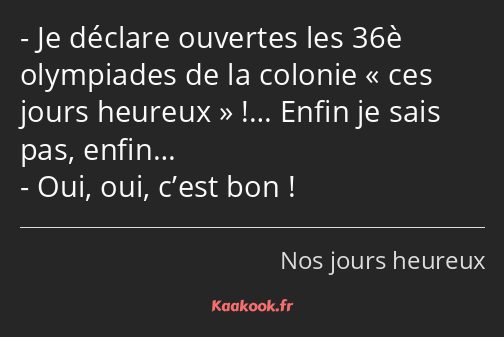 - Je déclare ouvertes les 36è olympiades de la colonie « ces jours heureux » !… Enfin je sais pas, enfin…
- Oui, oui, c’est bon !

Nos jours heureux

Kaakook.fr